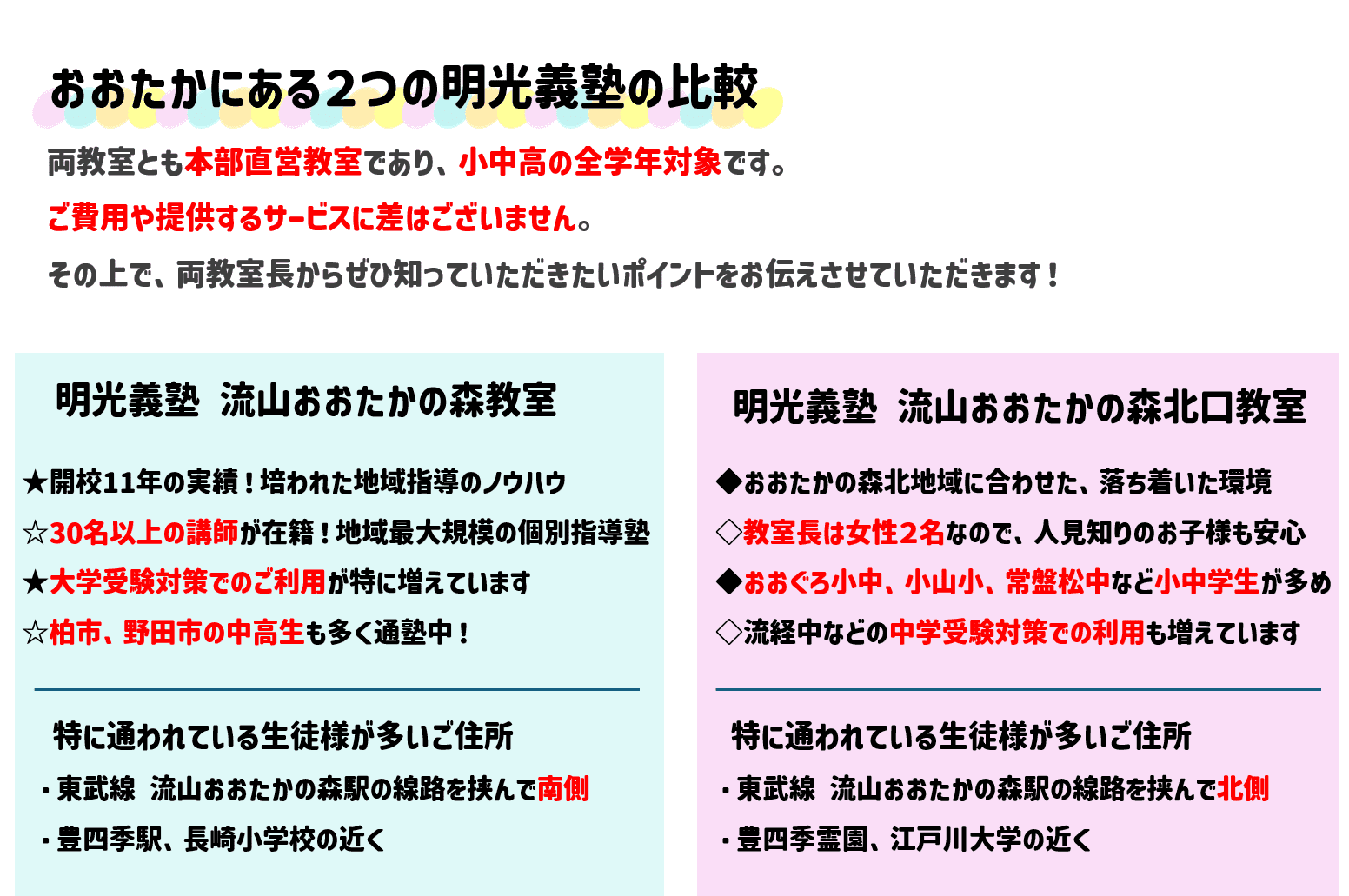 おおたかにある2つの明光義塾の比較

両教室とも本部直営教室であり、小中高の全学年対象です。

ご費用や提供するサービスに差はございません。

その上で、両教室長からぜひ知っていただきたいポイントをお伝えさせていただきます！

明光義塾 流山おおたかの森教室

★開校11年の実績！培われた地域指導のノウハウ
☆30名以上の講師が在籍！地域最大規模の個別指導塾
★大学受験対策でのご利用が特に増えています
☆柏市、野田市の中高生も多く通塾中！

特に通われている生徒様が多いご住所

・東武線 流山おおたかの森駅の線路を挟んで南側
・豊四季駅、長崎小学校の近く

明光義塾 流山おおたかの森北口教室

◆おおたかの森北地域に合わせた、落ち着いた環境
◇教室長は女性2名なので、人見知りのお子様も安心
◆おおぐろ小中、小山小、常盤松中など小中学生が多め
◇流経中などの中学受験対策での利用も増えています

特に通われている生徒様が多いご住所

・東武線 流山おおたかの森駅の線路を挟んで北側
・豊四季霊園、江戸川大学の近く